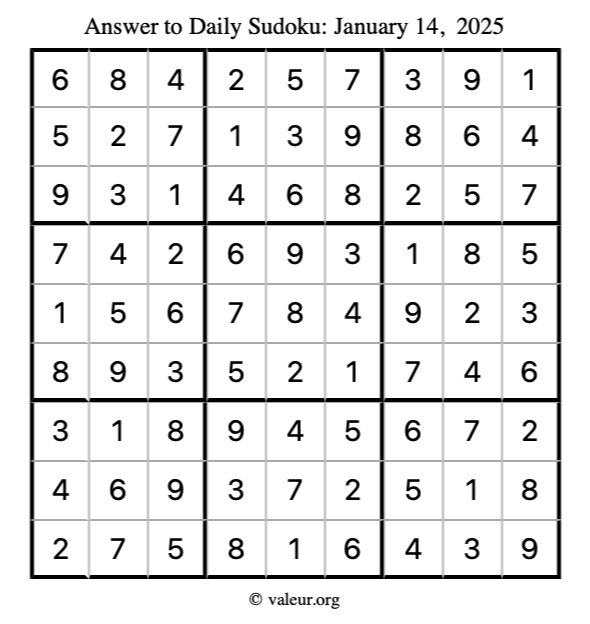 Answer to Daily Sudoku: January 14, 2025

| | | | | | | | | |
|---|---|---|---|---|---|---|---|---|
| 6 | 8 | 4 | 2 | 5 | 7 | 3 | 9 | 1 |
| 5 | 2 | 7 | 1 | 3 | 9 | 8 | 6 | 4 |
| 9 | 3 | 1 | 4 | 6 | 8 | 2 | 5 | 7 |
| 7 | 4 | 2 | 6 | 9 | 3 | 1 | 8 | 5 |
| 1 | 5 | 6 | 7 | 8 | 4 | 9 | 2 | 3 |
| 8 | 9 | 3 | 5 | 2 | 1 | 7 | 4 | 6 |
| 3 | 1 | 8 | 9 | 4 | 5 | 6 | 7 | 2 |
| 4 | 6 | 9 | 3 | 7 | 2 | 5 | 1 | 8 |
| 2 | 7 | 5 | 8 | 1 | 6 | 4 | 3 | 9 |

© valeur.org